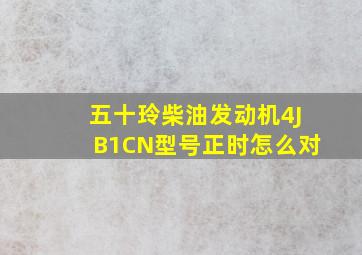 五十玲柴油发动机4JB1CN型号正时怎么对